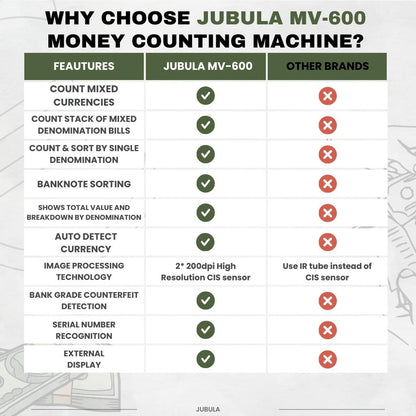 WHY CHOOSE JUBULA MV-600 MONEY COUNTING MACHINE?

| FEAUTURES | JUBULA MV-600 | OTHER BRANDS |
|---|---|---|
| COUNT MIXED CURRENCIES | ✓ | ✗ |
| COUNT STACK OF MIXED DENOMINATION BILLS | ✓ | ✗ |
| COUNT & SORT BY SINGLE DENOMINATION | ✓ | ✗ |
| BANKNOTE SORTING | ✓ | ✗ |
| SHOWS TOTAL VALUE AND BREAKDOWN BY DENOMINATION | ✓ | ✗ |
| AUTO DETECT CURRENCY | ✓ | ✗ |
| IMAGE PROCESSING TECHNOLOGY | 2* 200dpi High Resolution CIS sensor | Use IR tube instead of CIS sensor |
| BANK GRADE COUNTERFEIT DETECTION | ✓ | ✗ |
| SERIAL NUMBER RECOGNITION | ✓ | ✗ |
| EXTERNAL DISPLAY | ✓ | ✗ |

JUBULA